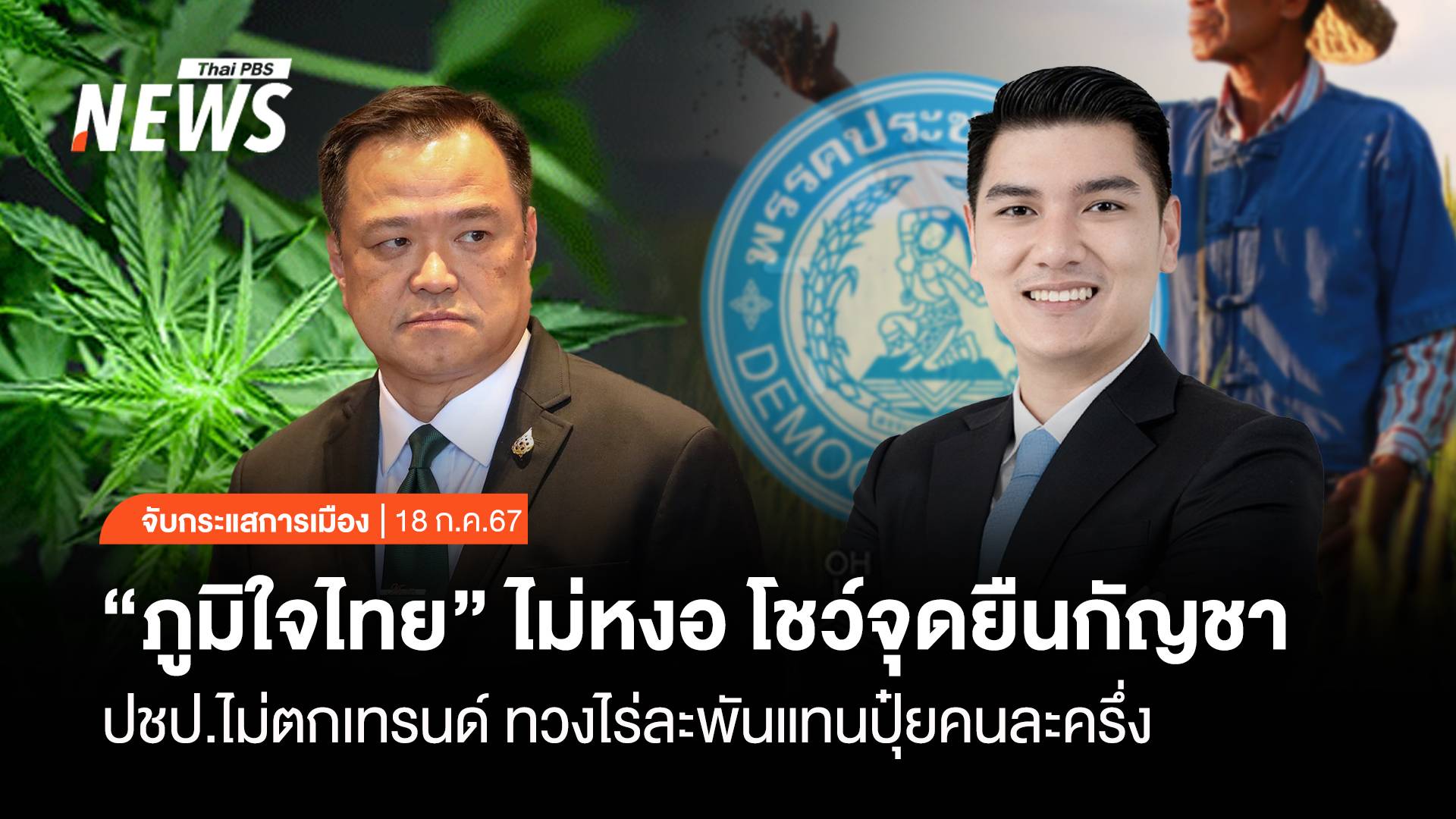 Thai PBS NEWS

พรรคประช

DEMOC

จับกระแสการเมือง | 18 ก.ค.67

“ภูมิใจไทย” ไม่หงอ โชว์จุดยืนกัญชา

ปชป.ไม่ตกเทรนด์ ทวงไร่ละพันแทนปุ๋ยคนละครึ่ง